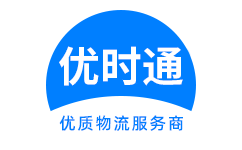 优时通

优质物流服务商